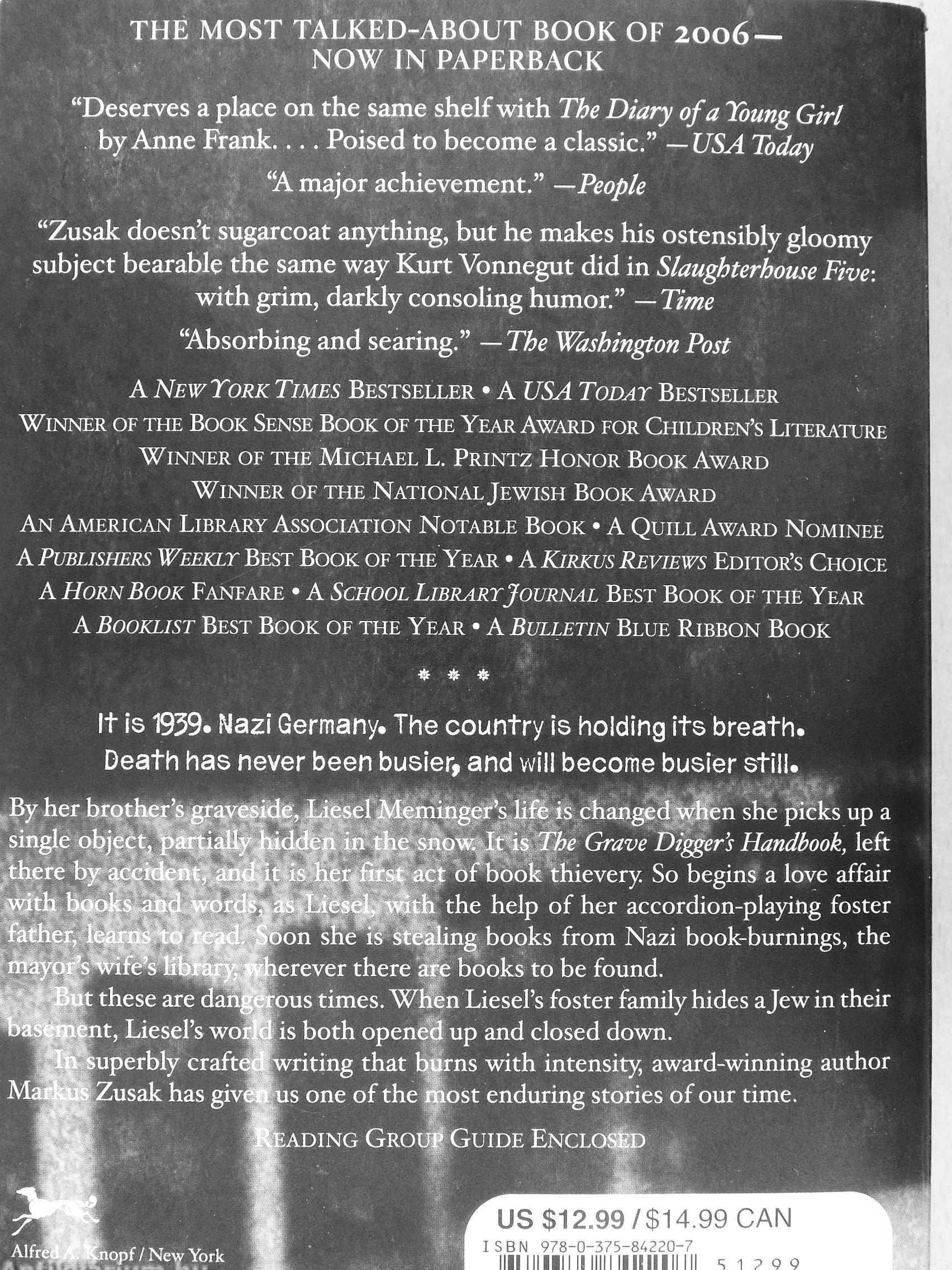 THE MOST TALKED-ABOUT BOOK OF 2006—
NOW IN PAPERBACK

"Deserves a place on the same shelf with The Diary of a Young Girl by Anne Frank. . . . Poised to become a classic." —USA Today

"A major achievement." —People

"Zusak doesn't sugarcoat anything, but he makes his ostensibly gloomy subject bearable the same way Kurt Vonnegut did in Slaughterhouse Five: with grim, darkly consoling humor." —Time

"Absorbing and searing." —The Washington Post

A NEW YORK TIMES BESTSELLER • A USA TODAY BESTSELLER
WINNER OF THE BOOK SENSE BOOK OF THE YEAR AWARD FOR CHILDREN'S LITERATURE
WINNER OF THE MICHAEL L. PRINTZ HONOR BOOK AWARD
WINNER OF THE NATIONAL JEWISH BOOK AWARD
AN AMERICAN LIBRARY ASSOCIATION NOTABLE BOOK • A QUILL AWARD NOMINEE
A PUBLISHERS WEEKLY BEST BOOK OF THE YEAR • A KIRKUS REVIEWS EDITOR'S CHOICE
A HORN BOOK FANFARE • A SCHOOL LIBRARY JOURNAL BEST BOOK OF THE YEAR
A BOOKLIST BEST BOOK OF THE YEAR • A BULLETIN BLUE RIBBON BOOK

* * *

It is 1939. Nazi Germany. The country is holding its breath.
Death has never been busier, and will become busier still.

By her brother's graveside, Liesel Meminger's life is changed when she picks up a single object, partially hidden in the snow. It is The Grave Digger's Handbook, left there by accident, and it is her first act of book thievery. So begins a love affair with books and words, as Liesel, with the help of her accordion-playing foster father, learns to read. Soon she is stealing books from Nazi book-burnings, the mayor's wife's library, wherever there are books to be found.

But these are dangerous times. When Liesel's foster family hides a Jew in their basement, Liesel's world is both opened up and closed down.

In superbly crafted writing that burns with intensity, award-winning author Markus Zusak has given us one of the most enduring stories of our time.

READING GROUP GUIDE ENCLOSED

Alfred A. Knopf / New York

US $12.99 / $14.99 CAN
ISBN 978-0-375-84220-7
51299